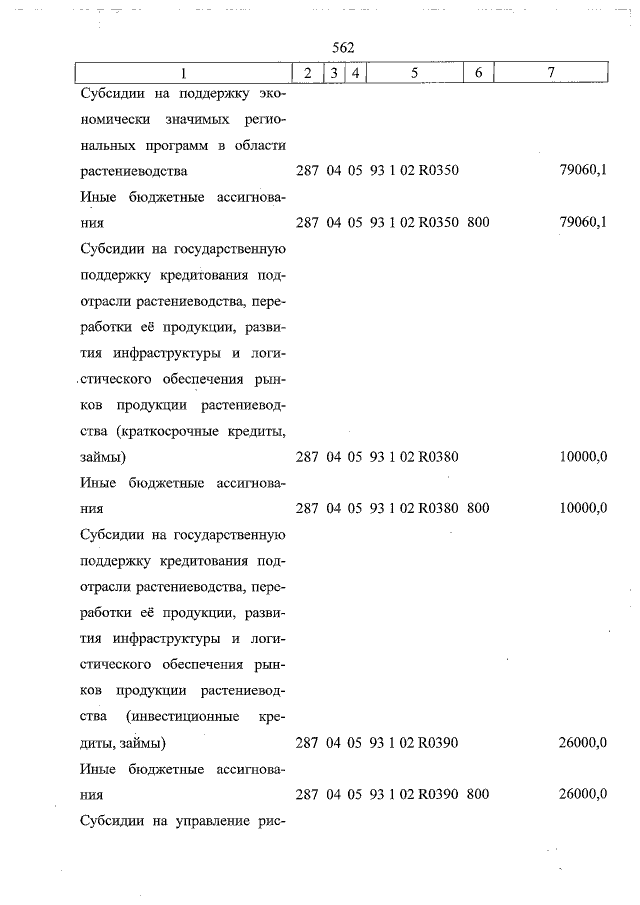 562

| 1 | 2 | 3 | 4 | 5 | 6 | 7 |
|---|---|---|---|---|---|---|
| Субсидии на поддержку экономически значимых региональных программ в области растениеводства | 287 | 04 | 05 | 93 1 02 R0350 | | 79060,1 |
| Иные бюджетные ассигнования | 287 | 04 | 05 | 93 1 02 R0350 | 800 | 79060,1 |
| Субсидии на государственную поддержку кредитования подотрасли растениеводства, переработки её продукции, развития инфраструктуры и логистического обеспечения рынков продукции растениеводства (краткосрочные кредиты, займы) | 287 | 04 | 05 | 93 1 02 R0380 | | 10000,0 |
| Иные бюджетные ассигнования | 287 | 04 | 05 | 93 1 02 R0380 | 800 | 10000,0 |
| Субсидии на государственную поддержку кредитования подотрасли растениеводства, переработки её продукции, развития инфраструктуры и логистического обеспечения рынков продукции растениеводства (инвестиционные кредиты, займы) | 287 | 04 | 05 | 93 1 02 R0390 | | 26000,0 |
| Иные бюджетные ассигнования | 287 | 04 | 05 | 93 1 02 R0390 | 800 | 26000,0 |
| Субсидии на управление рис- | | | | | | |